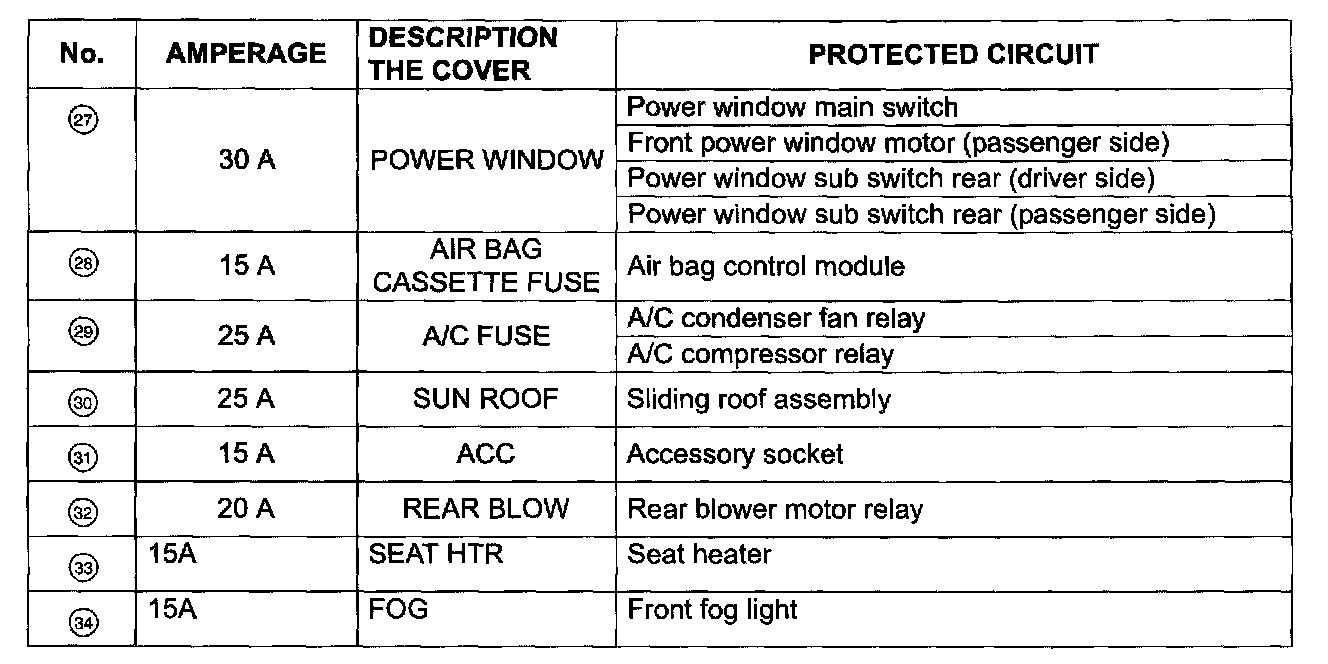 | No. | AMPERAGE | DESCRIPTION THE COVER | PROTECTED CIRCUIT |
|---|---|---|---|
| ㉗ | 30 A | POWER WINDOW | Power window main switch |
| | | | Front power window motor (passenger side) |
| | | | Power window sub switch rear (driver side) |
| | | | Power window sub switch rear (passenger side) |
| ㉘ | 15 A | AIR BAG CASSETTE FUSE | Air bag control module |
| ㉙ | 25 A | A/C FUSE | A/C condenser fan relay |
| | | | A/C compressor relay |
| ㉚ | 25 A | SUN ROOF | Sliding roof assembly |
| ㉛ | 15 A | ACC | Accessory socket |
| ㉜ | 20 A | REAR BLOW | Rear blower motor relay |
| ㉝ | 15A | SEAT HTR | Seat heater |
| ㉞ | 15A | FOG | Front fog light |